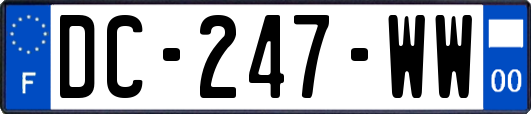 F
DC-247-WW
00